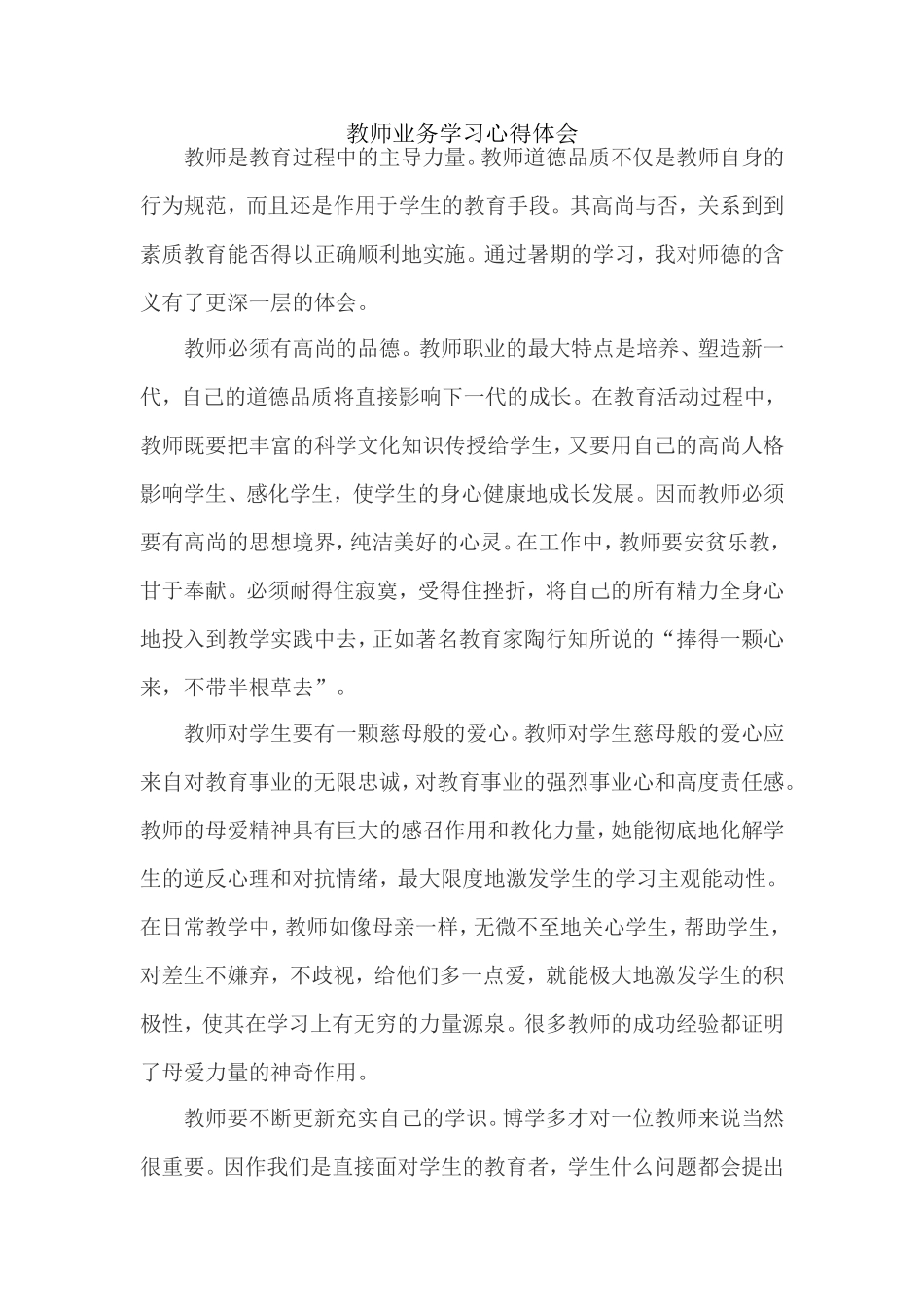 教师业务学习心得体会

教师是教育过程中的主导力量。教师道德品质不仅是教师自身的行为规范，而且还是作用于学生的教育手段。其高尚与否，关系到到素质教育能否得以正确顺利地实施。通过暑期的学习，我对师德的含义有了更深一层的体会。

教师必须有高尚的品德。教师职业的最大特点是培养、塑造新一代，自己的道德品质将直接影响下一代的成长。在教育活动过程中，教师既要把丰富的科学文化知识传授给学生，又要用自己的高尚人格影响学生、感化学生，使学生的身心健康地成长发展。因而教师必须要有高尚的思想境界，纯洁美好的心灵。在工作中，教师要安贫乐教，甘于奉献。必须耐得住寂寞，受得住挫折，将自己的所有精力全身心地投入到教学实践中去，正如著名教育家陶行知所说的“捧得一颗心来，不带半根草去”。

教师对学生要有一颗慈母般的爱心。教师对学生慈母般的爱心应来自对教育事业的无限忠诚，对教育事业的强烈事业心和高度责任感。教师的母爱精神具有巨大的感召作用和教化力量，她能彻底地化解学生的逆反心理和对抗情绪，最大限度地激发学生的学习主观能动性。在日常教学中，教师如像母亲一样，无微不至地关心学生，帮助学生，对差生不嫌弃，不歧视，给他们多一点爱，就能极大地激发学生的积极性，使其在学习上有无穷的力量源泉。很多教师的成功经验都证明了母爱力量的神奇作用。

教师要不断更新充实自己的学识。博学多才对一位教师来说当然很重要。因作我们是直接面对学生的教育者，学生什么问题都会提出